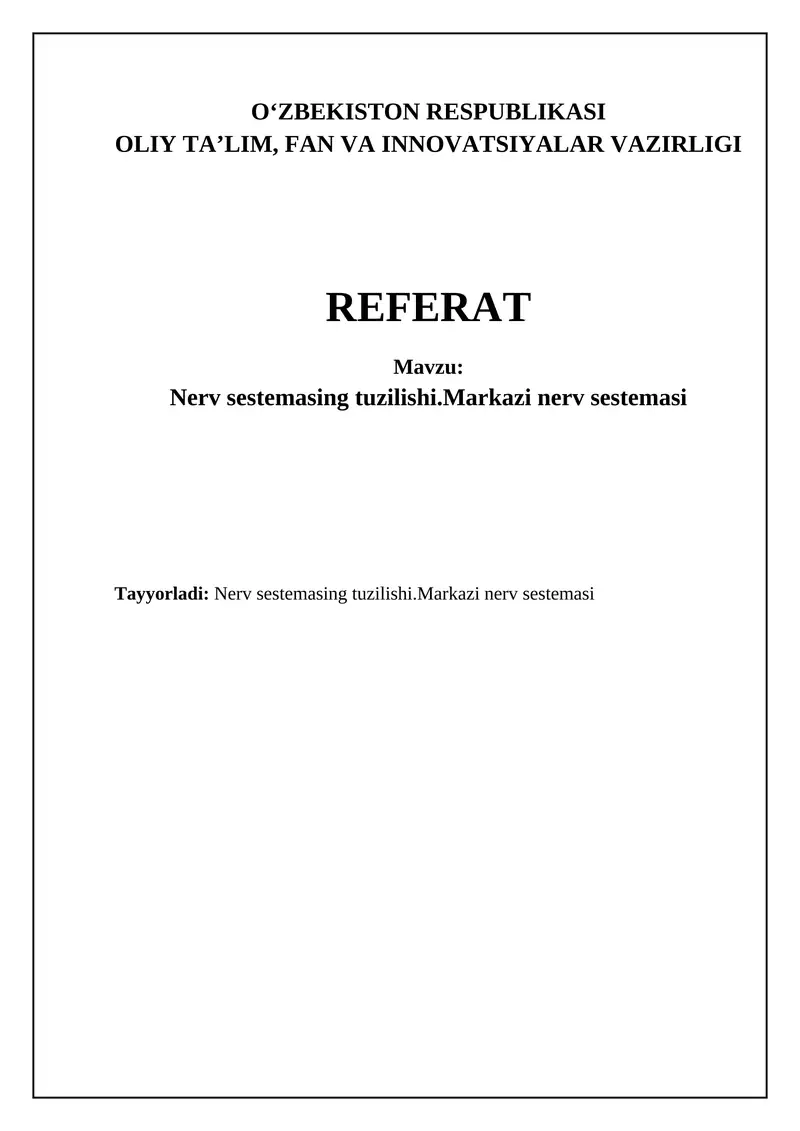 O‘ZBEKISTON RESPUBLIKASI
OLIY TA’LIM, FAN VA INNOVATSIYALAR VAZIRLIGI

REFERAT

Mavzu:
Nerv sestemasing tuzilishi.Markazi nerv sestemasi

Tayyorladi: Nerv sestemasing tuzilishi.Markazi nerv sestemasi